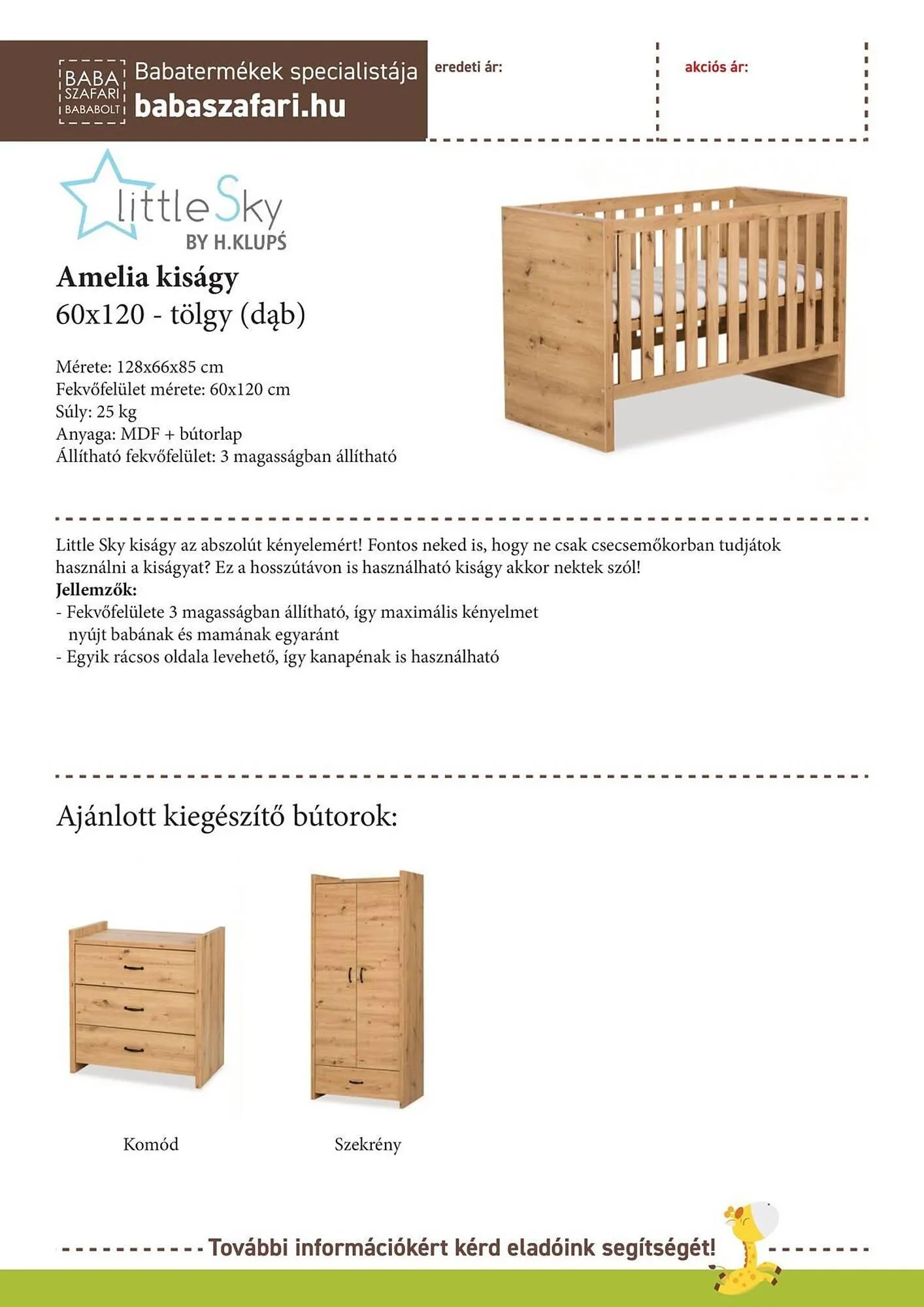 BABA SZAFARI BABABOLT Babatermékek specialistája
babaszafari.hu

eredeti ár:

akciós ár:

little Sky
BY H.KLUPŚ

Amelia kiságy
60x120 - tölgy (dąb)

Mérete: 128x66x85 cm
Fekvőfelület mérete: 60x120 cm
Súly: 25 kg
Anyaga: MDF + bútorlap
Állítható fekvőfelület: 3 magasságban állítható

Little Sky kiságy az abszolút kényelemért! Fontos neked is, hogy ne csak csecsemőkorban tudjátok használni a kiságyat? Ez a hosszútávon is használható kiságy akkor nektek szól!
Jellemzők:
- Fekvőfelülete 3 magasságban állítható, így maximális kényelmet nyújt babának és mamának egyaránt
- Egyik rácsos oldala levehető, így kanapénak is használható

Ajánlott kiegészítő bútorok:

Komód

Szekrény

További információkért kérd eladóink segítségét!